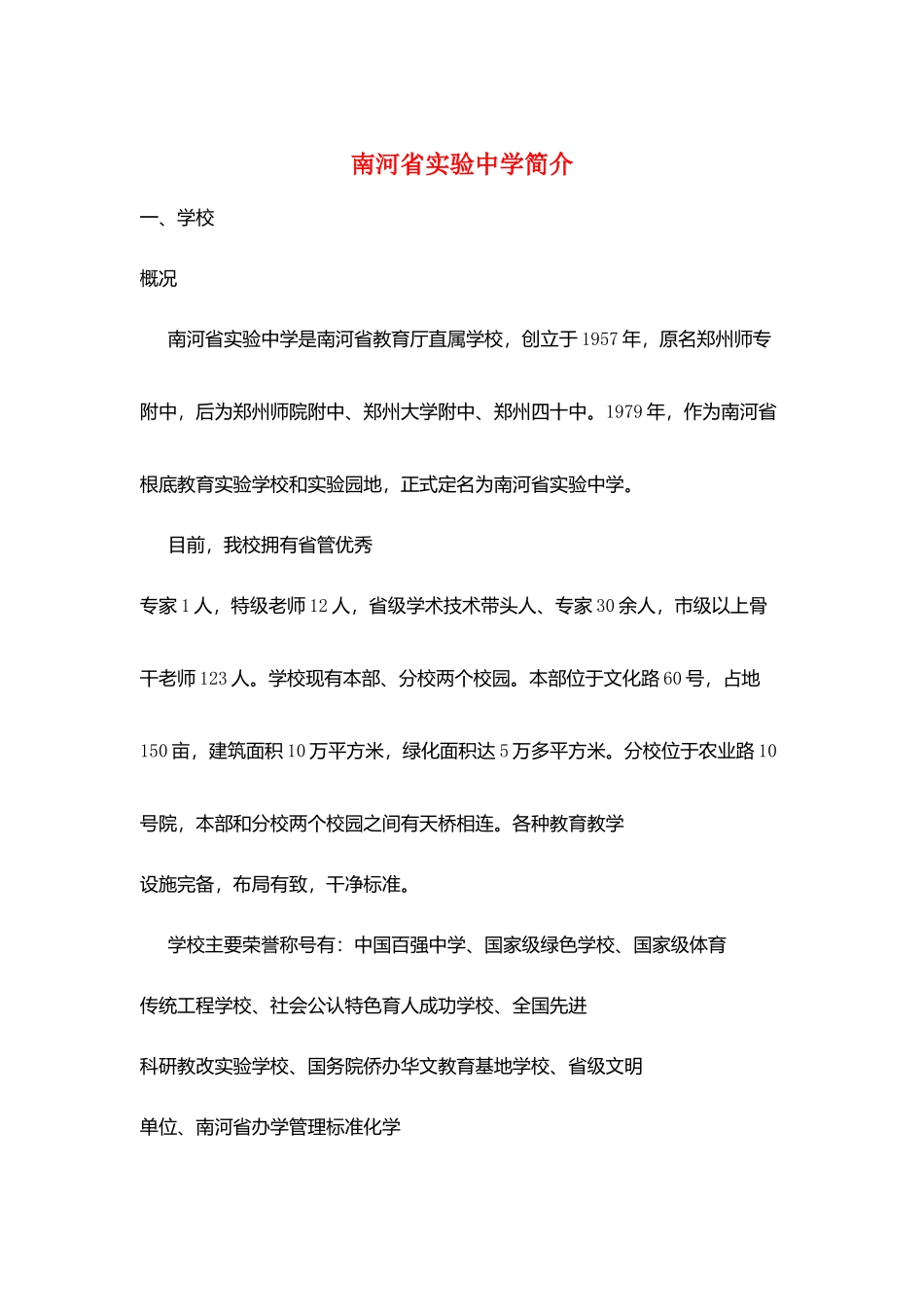 南河省实验中学简介

一、学校

概况

南河省实验中学是南河省教育厅直属学校，创立于1957年，原名郑州师专附中，后为郑州师院附中、郑州大学附中、郑州四十中。1979年，作为南河省根底教育实验学校和实验园地，正式定名为南河省实验中学。

目前，我校拥有省管优秀

专家1人，特级老师12人，省级学术技术带头人、专家30余人，市级以上骨干老师123人。学校现有本部、分校两个校园。本部位于文化路60号，占地150亩，建筑面积10万平方米，绿化面积达5万多平方米。分校位于农业路10号院，本部和分校两个校园之间有天桥相连。各种教育教学

设施完备，布局有致，干净标准。

学校主要荣誉称号有：中国百强中学、国家级绿色学校、国家级体育

传统工程学校、社会公认特色育人成功学校、全国先进

科研教改实验学校、国务院侨办华文教育基地学校、省级文明

单位、南河省办学管理标准化学